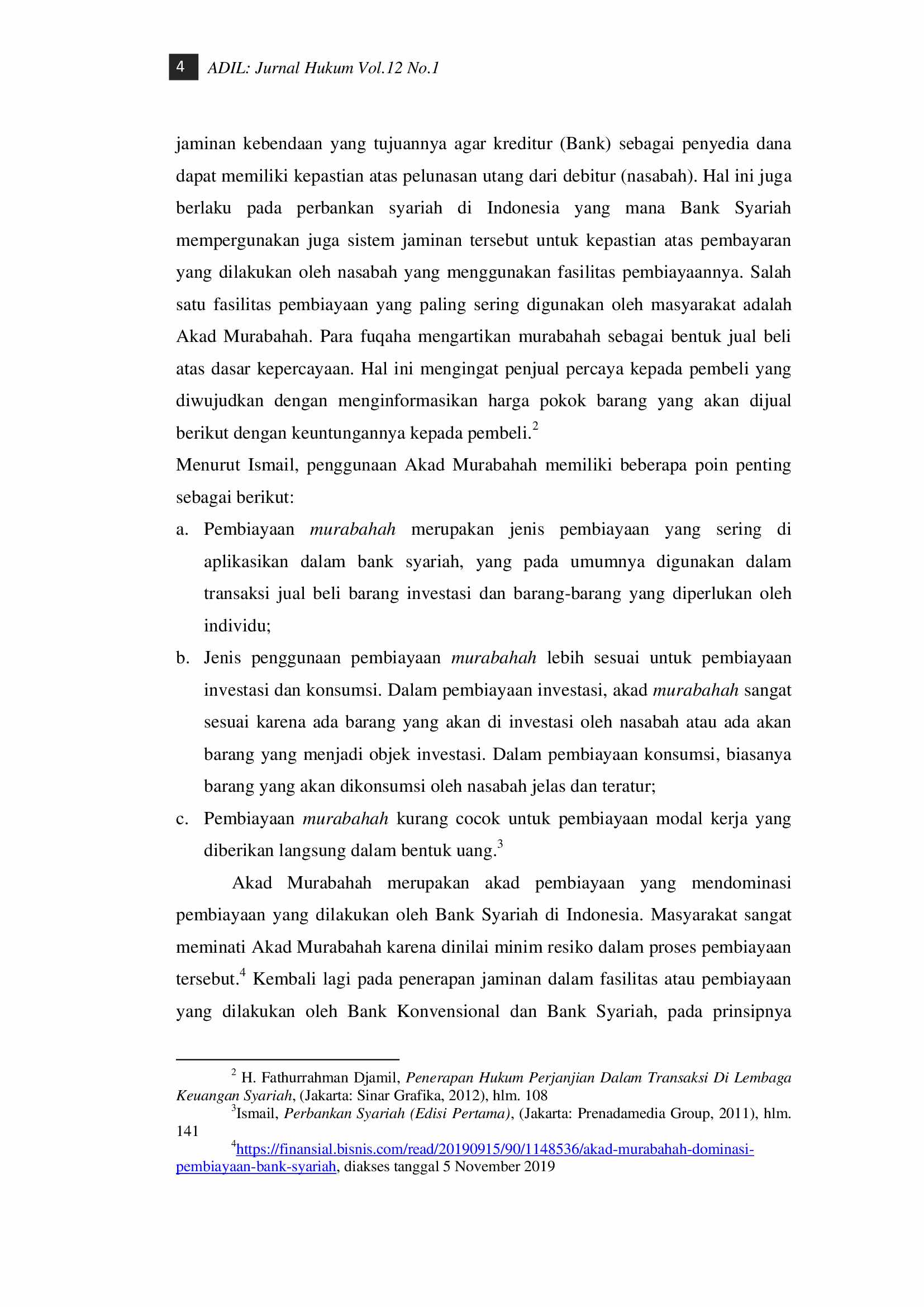 4 ADIL: Jurnal Hukum Vol.12 No.1

jaminan kebendaan yang tujuannya agar kreditur (Bank) sebagai penyedia dana dapat memiliki kepastian atas pelunasan utang dari debitur (nasabah). Hal ini juga berlaku pada perbankan syariah di Indonesia yang mana Bank Syariah mempergunakan juga sistem jaminan tersebut untuk kepastian atas pembayaran yang dilakukan oleh nasabah yang menggunakan fasilitas pembiayaannya. Salah satu fasilitas pembiayaan yang paling sering digunakan oleh masyarakat adalah Akad Murabahah. Para fuqaha mengartikan murabahah sebagai bentuk jual beli atas dasar kepercayaan. Hal ini mengingat penjual percaya kepada pembeli yang diwujudkan dengan menginformasikan harga pokok barang yang akan dijual berikut dengan keuntungannya kepada pembeli.$^2$

Menurut Ismail, penggunaan Akad Murabahah memiliki beberapa poin penting sebagai berikut:

a. Pembiayaan murabahah merupakan jenis pembiayaan yang sering di aplikasikan dalam bank syariah, yang pada umumnya digunakan dalam transaksi jual beli barang investasi dan barang-barang yang diperlukan oleh individu;

b. Jenis penggunaan pembiayaan murabahah lebih sesuai untuk pembiayaan investasi dan konsumsi. Dalam pembiayaan investasi, akad murabahah sangat sesuai karena ada barang yang akan di investasi oleh nasabah atau ada akan barang yang menjadi objek investasi. Dalam pembiayaan konsumsi, biasanya barang yang akan dikonsumsi oleh nasabah jelas dan teratur;

c. Pembiayaan murabahah kurang cocok untuk pembiayaan modal kerja yang diberikan langsung dalam bentuk uang.$^3$

Akad Murabahah merupakan akad pembiayaan yang mendominasi pembiayaan yang dilakukan oleh Bank Syariah di Indonesia. Masyarakat sangat meminati Akad Murabahah karena dinilai minim resiko dalam proses pembiayaan tersebut.$^4$ Kembali lagi pada penerapan jaminan dalam fasilitas atau pembiayaan yang dilakukan oleh Bank Konvensional dan Bank Syariah, pada prinsipnya

$^2$ H. Fathurrahman Djamil, Penerapan Hukum Perjanjian Dalam Transaksi Di Lembaga Keuangan Syariah, (Jakarta: Sinar Grafika, 2012), hlm. 108

$^3$Ismail, Perbankan Syariah (Edisi Pertama), (Jakarta: Prenadamedia Group, 2011), hlm. 141

$^4$https://finansial.bisnis.com/read/20190915/90/1148536/akad-murabahah-dominasi-pembiayaan-bank-syariah, diakses tanggal 5 November 2019